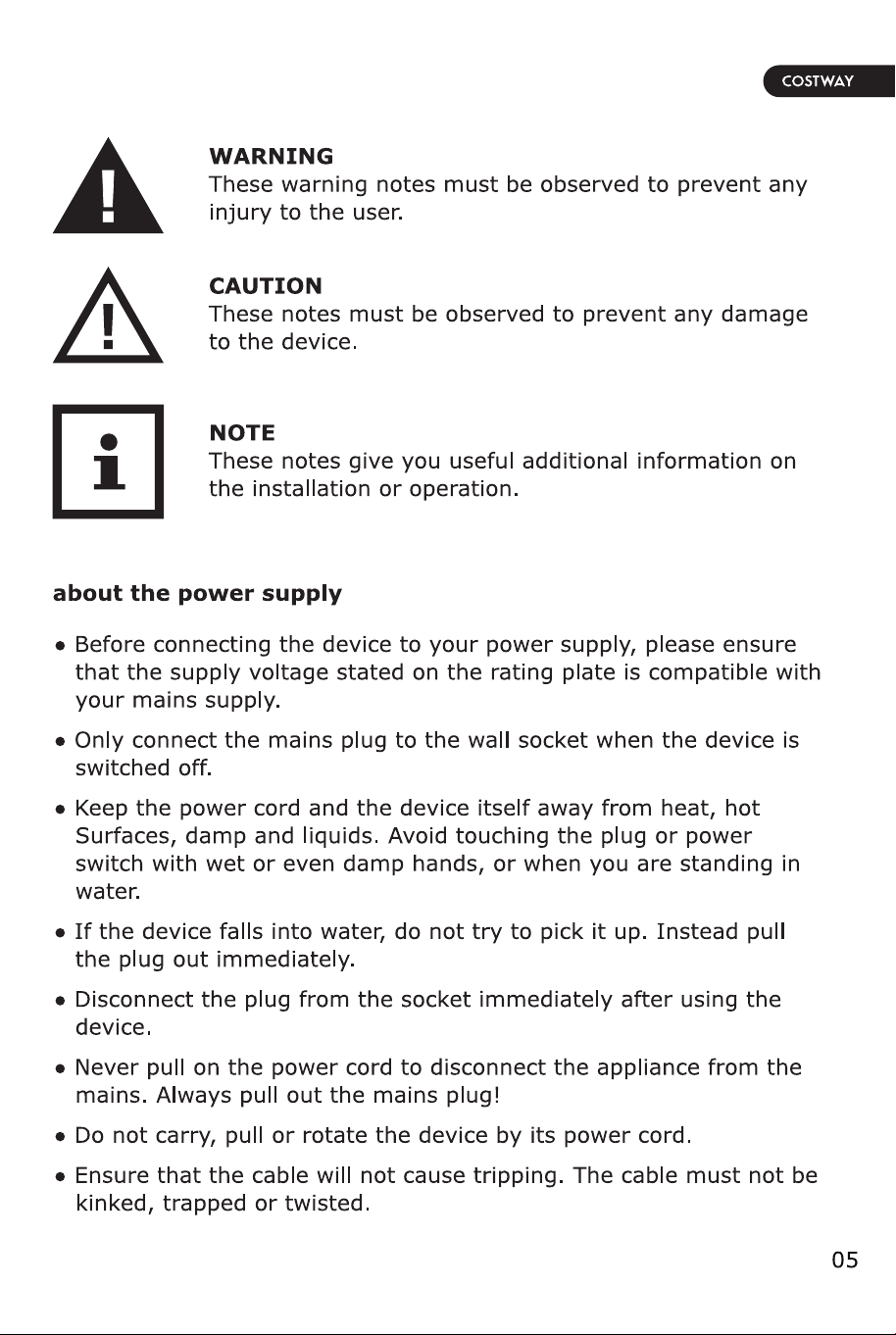 COSTWAY

WARNING
These warning notes must be observed to prevent any injury to the user.

CAUTION
These notes must be observed to prevent any damage to the device.

NOTE
These notes give you useful additional information on the installation or operation.

about the power supply

• Before connecting the device to your power supply, please ensure that the supply voltage stated on the rating plate is compatible with your mains supply.

• Only connect the mains plug to the wall socket when the device is switched off.

• Keep the power cord and the device itself away from heat, hot Surfaces, damp and liquids. Avoid touching the plug or power switch with wet or even damp hands, or when you are standing in water.

• If the device falls into water, do not try to pick it up. Instead pull the plug out immediately.

• Disconnect the plug from the socket immediately after using the device.

• Never pull on the power cord to disconnect the appliance from the mains. Always pull out the mains plug!

• Do not carry, pull or rotate the device by its power cord.

• Ensure that the cable will not cause tripping. The cable must not be kinked, trapped or twisted.

05